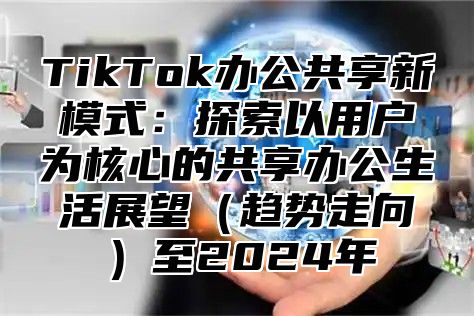 TikTok办公共享新模式：探索以用户为核心的共享办公生活展望（趋势走向）至2024年